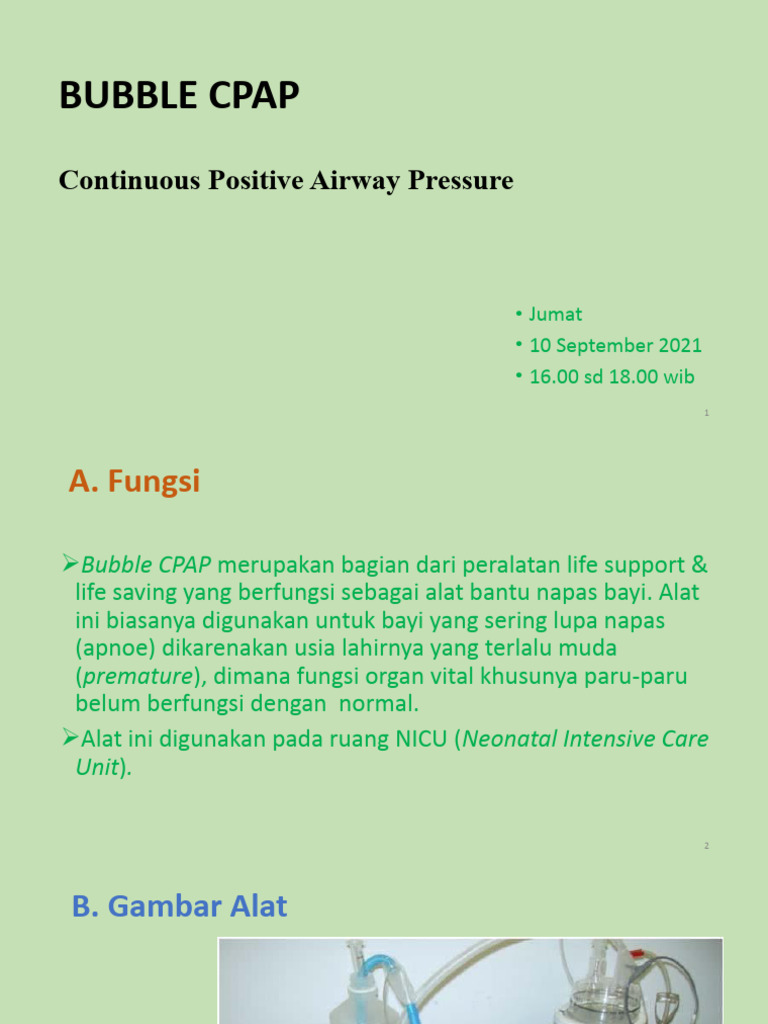 BUBBLE CPAP

Continuous Positive Airway Pressure

• Jumat
• 10 September 2021
• 16.00 sd 18.00 wib

1

A. Fungsi

➢Bubble CPAP merupakan bagian dari peralatan life support & life saving yang berfungsi sebagai alat bantu napas bayi. Alat ini biasanya digunakan untuk bayi yang sering lupa napas (apnoe) dikarenakan usia lahirnya yang terlalu muda (premature), dimana fungsi organ vital khusunya paru-paru belum berfungsi dengan normal.

➢Alat ini digunakan pada ruang NICU (Neonatal Intensive Care Unit).

2

B. Gambar Alat